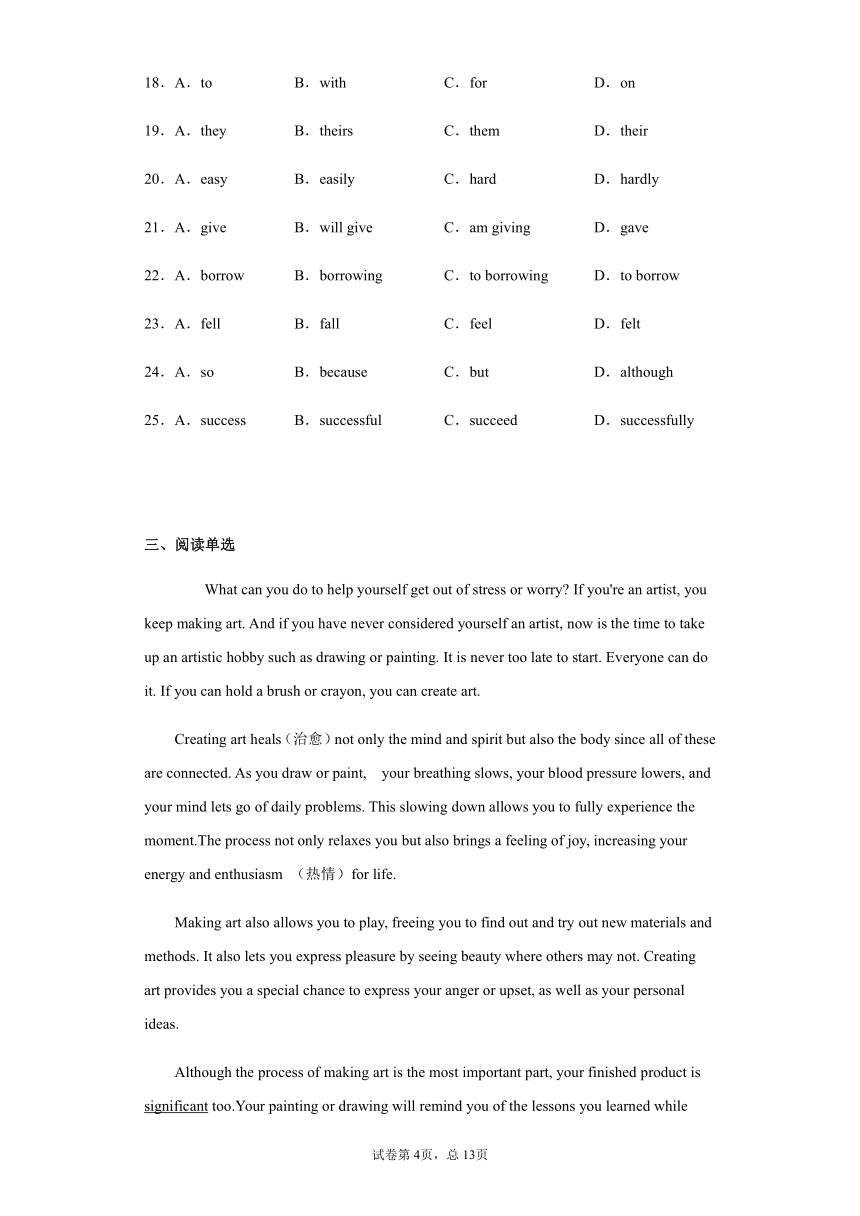 18．A．to B．with C．for D．on

19．A．they B．theirs C．them D．their

20．A．easy B．easily C．hard D．hardly

21．A．give B．will give C．am giving D．gave

22．A．borrow B．borrowing C．to borrowing D．to borrow

23．A．fell B．fall C．feel D．felt

24．A．so B．because C．but D．although

25．A．success B．successful C．succeed D．successfully

三、阅读单选

What can you do to help yourself get out of stress or worry? If you're an artist, you keep making art. And if you have never considered yourself an artist, now is the time to take up an artistic hobby such as drawing or painting. It is never too late to start. Everyone can do it. If you can hold a brush or crayon, you can create art.

Creating art heals（治愈）not only the mind and spirit but also the body since all of these are connected. As you draw or paint, your breathing slows, your blood pressure lowers, and your mind lets go of daily problems. This slowing down allows you to fully experience the moment.The process not only relaxes you but also brings a feeling of joy, increasing your energy and enthusiasm （热情）for life.

Making art also allows you to play, freeing you to find out and try out new materials and methods. It also lets you express pleasure by seeing beauty where others may not. Creating art provides you a special chance to express your anger or upset, as well as your personal ideas.

Although the process of making art is the most important part, your finished product is significant too.Your painting or drawing will remind you of the lessons you learned while

试卷第4页，总13页